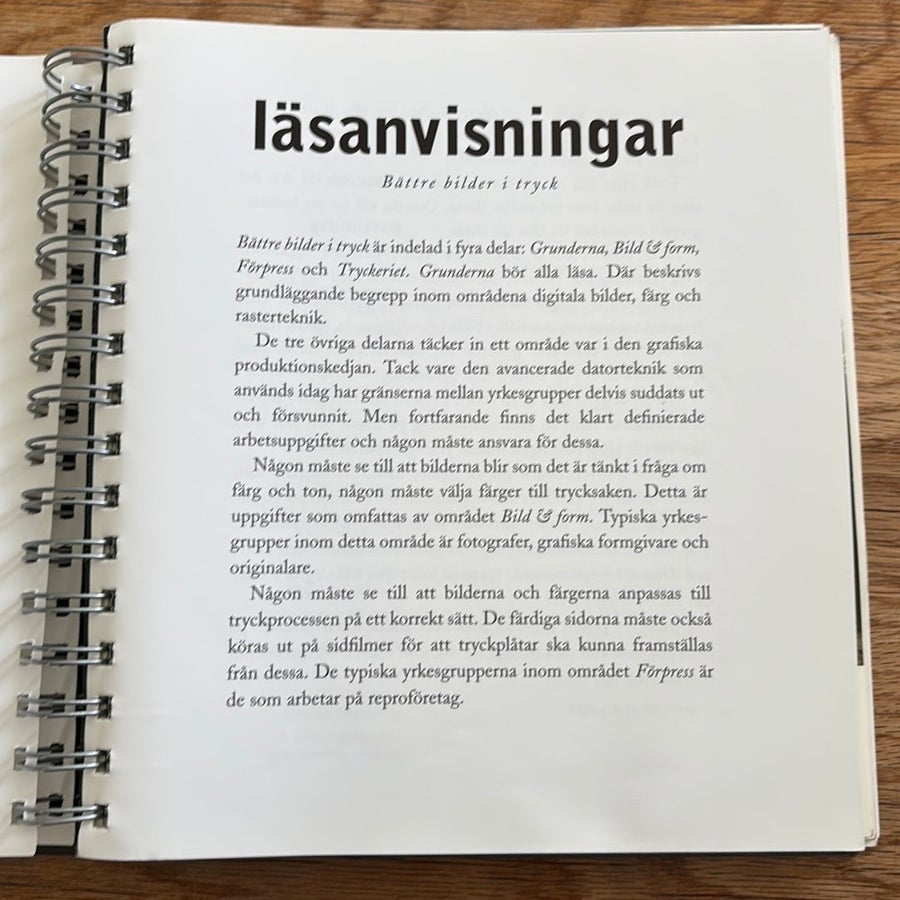 läsanvisningar

Bättre bilder i tryck

Bättre bilder i tryck är indelad i fyra delar: Grunderna, Bild & form, Förpress och Tryckeriet. Grunderna bör alla läsa. Där beskrivs grundläggande begrepp inom områdena digitala bilder, färg och rasterteknik.

De tre övriga delarna täcker in ett område var i den grafiska produktionskedjan. Tack vare den avancerade datorteknik som används idag har gränserna mellan yrkesgrupper delvis suddats ut och försvunnit. Men fortfarande finns det klart definierade arbetsuppgifter och någon måste ansvara för dessa.

Någon måste se till att bilderna blir som det är tänkt i fråga om färg och ton, någon måste välja färger till trycksaken. Detta är uppgifter som omfattas av området Bild & form. Typiska yrkesgrupper inom detta område är fotografer, grafiska formgivare och originalare.

Någon måste se till att bilderna och färgerna anpassas till tryckprocessen på ett korrekt sätt. De färdiga sidorna måste också köras ut på sidfilmer för att tryckplåtar ska kunna framställas från dessa. De typiska yrkesgrupperna inom området Förpress är de som arbetar på reproföretag.